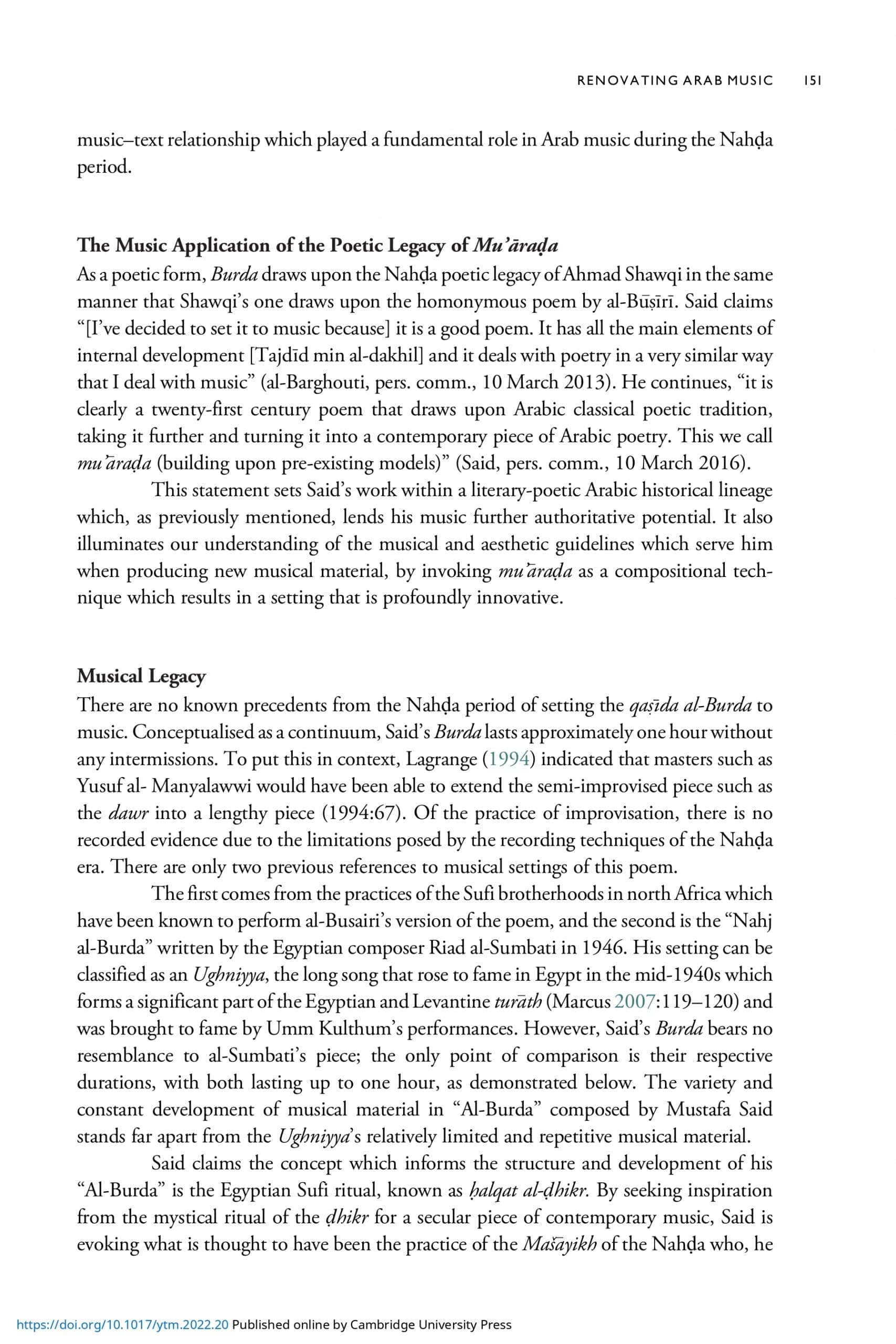 RENOVATING ARAB MUSIC 151

music–text relationship which played a fundamental role in Arab music during the Nahḍa period.

The Music Application of the Poetic Legacy of Mu'āraḍa

As a poetic form, Burda draws upon the Nahḍa poetic legacy of Ahmad Shawqi in the same manner that Shawqi's one draws upon the homonymous poem by al-Būṣīrī. Said claims "[I've decided to set it to music because] it is a good poem. It has all the main elements of internal development [Tajdīd min al-dakhil] and it deals with poetry in a very similar way that I deal with music" (al-Barghouti, pers. comm., 10 March 2013). He continues, "it is clearly a twenty-first century poem that draws upon Arabic classical poetic tradition, taking it further and turning it into a contemporary piece of Arabic poetry. This we call mu'āraḍa (building upon pre-existing models)" (Said, pers. comm., 10 March 2016).

This statement sets Said's work within a literary-poetic Arabic historical lineage which, as previously mentioned, lends his music further authoritative potential. It also illuminates our understanding of the musical and aesthetic guidelines which serve him when producing new musical material, by invoking mu'āraḍa as a compositional technique which results in a setting that is profoundly innovative.

Musical Legacy

There are no known precedents from the Nahḍa period of setting the qaṣīda al-Burda to music. Conceptualised as a continuum, Said's Burda lasts approximately one hour without any intermissions. To put this in context, Lagrange (1994) indicated that masters such as Yusuf al- Manyalawwi would have been able to extend the semi-improvised piece such as the dawr into a lengthy piece (1994:67). Of the practice of improvisation, there is no recorded evidence due to the limitations posed by the recording techniques of the Nahḍa era. There are only two previous references to musical settings of this poem.

The first comes from the practices of the Sufi brotherhoods in north Africa which have been known to perform al-Busairi's version of the poem, and the second is the "Nahj al-Burda" written by the Egyptian composer Riad al-Sumbati in 1946. His setting can be classified as an Ughniyya, the long song that rose to fame in Egypt in the mid-1940s which forms a significant part of the Egyptian and Levantine turāth (Marcus 2007:119–120) and was brought to fame by Umm Kulthum's performances. However, Said's Burda bears no resemblance to al-Sumbati's piece; the only point of comparison is their respective durations, with both lasting up to one hour, as demonstrated below. The variety and constant development of musical material in "Al-Burda" composed by Mustafa Said stands far apart from the Ughniyya's relatively limited and repetitive musical material.

Said claims the concept which informs the structure and development of his "Al-Burda" is the Egyptian Sufi ritual, known as ḥalqat al-ḍhikr. By seeking inspiration from the mystical ritual of the ḍhikr for a secular piece of contemporary music, Said is evoking what is thought to have been the practice of the Mašāyikh of the Nahḍa who, he

https://doi.org/10.1017/ytm.2022.20 Published online by Cambridge University Press